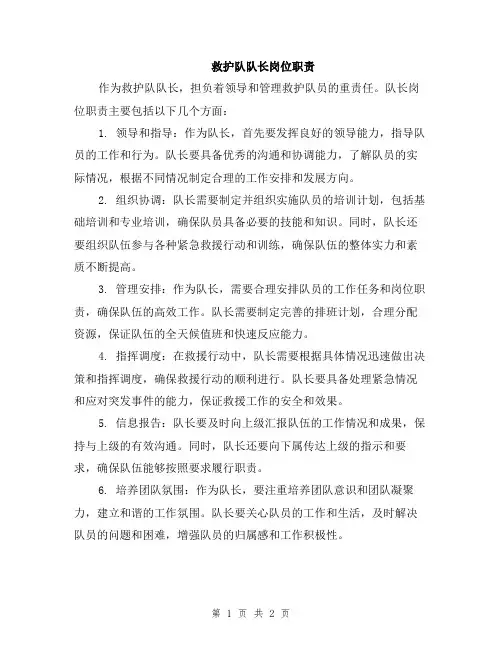 救护队队长岗位职责

作为救护队队长，担负着领导和管理救护队员的重责任。队长岗位职责主要包括以下几个方面：

1. 领导和指导：作为队长，首先要发挥良好的领导能力，指导队员的工作和行为。队长要具备优秀的沟通和协调能力，了解队员的实际情况，根据不同情况制定合理的工作安排和发展方向。

2. 组织协调：队长需要制定并组织实施队员的培训计划，包括基础培训和专业培训，确保队员具备必要的技能和知识。同时，队长还要组织队伍参与各种紧急救援行动和训练，确保队伍的整体实力和素质不断提高。

3. 管理安排：作为队长，需要合理安排队员的工作任务和岗位职责，确保队伍的高效工作。队长需要制定完善的排班计划，合理分配资源，保证队伍的全天候值班和快速反应能力。

4. 指挥调度：在救援行动中，队长需要根据具体情况迅速做出决策和指挥调度，确保救援行动的顺利进行。队长要具备处理紧急情况和应对突发事件的能力，保证救援工作的安全和效果。

5. 信息报告：队长要及时向上级汇报队伍的工作情况和成果，保持与上级的有效沟通。同时，队长还要向下属传达上级的指示和要求，确保队伍能够按照要求履行职责。

6. 培养团队氛围：作为队长，要注重培养团队意识和团队凝聚力，建立和谐的工作氛围。队长要关心队员的工作和生活，及时解决队员的问题和困难，增强队员的归属感和工作积极性。

第 1 页 共 2 页